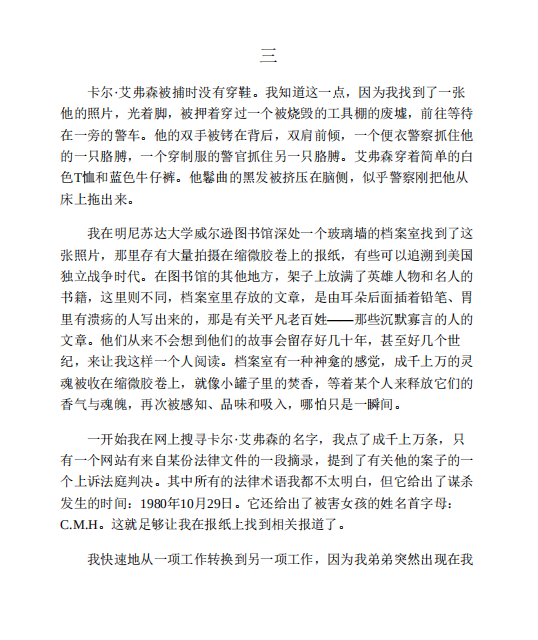 三

卡尔·艾弗森被捕时没有穿鞋。我知道这一点，因为我找到了一张他的照片，光着脚，被押着穿过一个被烧毁的工具棚的废墟，前往等待在一旁的警车。他的双手被铐在背后，双肩前倾，一个便衣警察抓住他的一只胳膊，一个穿制服的警官抓住另一只胳膊。艾弗森穿着简单的白色T恤和蓝色牛仔裤。他鬈曲的黑发被挤压在脑侧，似乎警察刚把他从床上拖出来。

我在明尼苏达大学威尔逊图书馆深处一个玻璃墙的档案室找到了这张照片，那里存有大量拍摄在缩微胶卷上的报纸，有些可以追溯到美国独立战争时代。在图书馆的其他地方，架子上放满了英雄人物和名人的书籍，这里则不同，档案室里存放的文章，是由耳朵后面插着铅笔、胃里有溃疡的人写出来的，那是有关平凡老百姓——那些沉默寡言的人的文章。他们从来不会想到他们的故事会留存好几十年，甚至好几个世纪，来让我这样一个人阅读。档案室有一种神龛的感觉，成千上万的灵魂被收在缩微胶卷上，就像小罐子里的焚香，等着某个人来释放它们的香气与魂魄，再次被感知、品味和吸入，哪怕只是一瞬间。

一开始我在网上搜寻卡尔·艾弗森的名字，我点了成千上万条，只有一个网站有来自某份法律文件的一段摘录，提到了有关他的案子的一个上诉法庭判决。其中所有的法律术语我都不太明白，但它给出了谋杀发生的时间：1980年10月29日。它还给出了被害女孩的姓名首字母：C.M.H。这就足够让我在报纸上找到相关报道了。

我快速地从一项工作转换到另一项工作，因为我弟弟突然出现在我